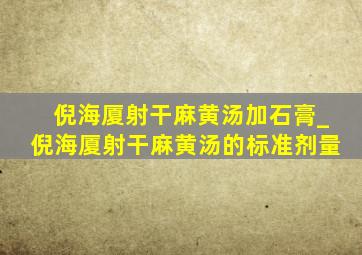 倪海厦射干麻黄汤加石膏_倪海厦射干麻黄汤的标准剂量